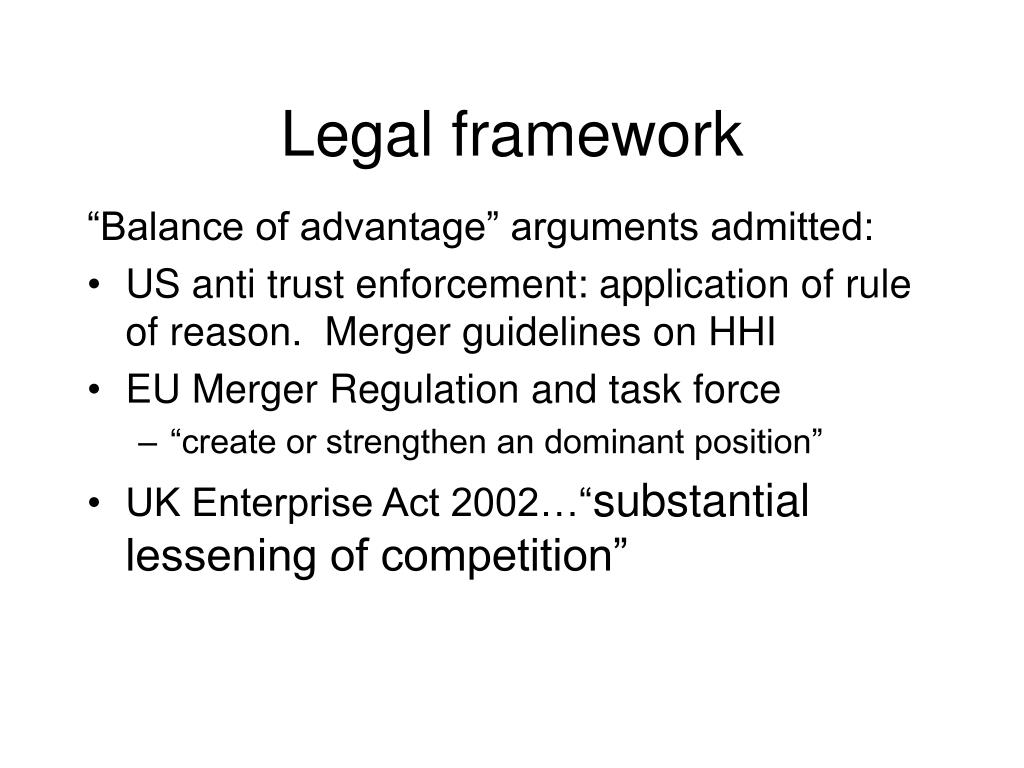 Legal framework

“Balance of advantage” arguments admitted:

• US anti trust enforcement: application of rule of reason. Merger guidelines on HHI
• EU Merger Regulation and task force
– “create or strengthen an dominant position”
• UK Enterprise Act 2002…“substantial lessening of competition”